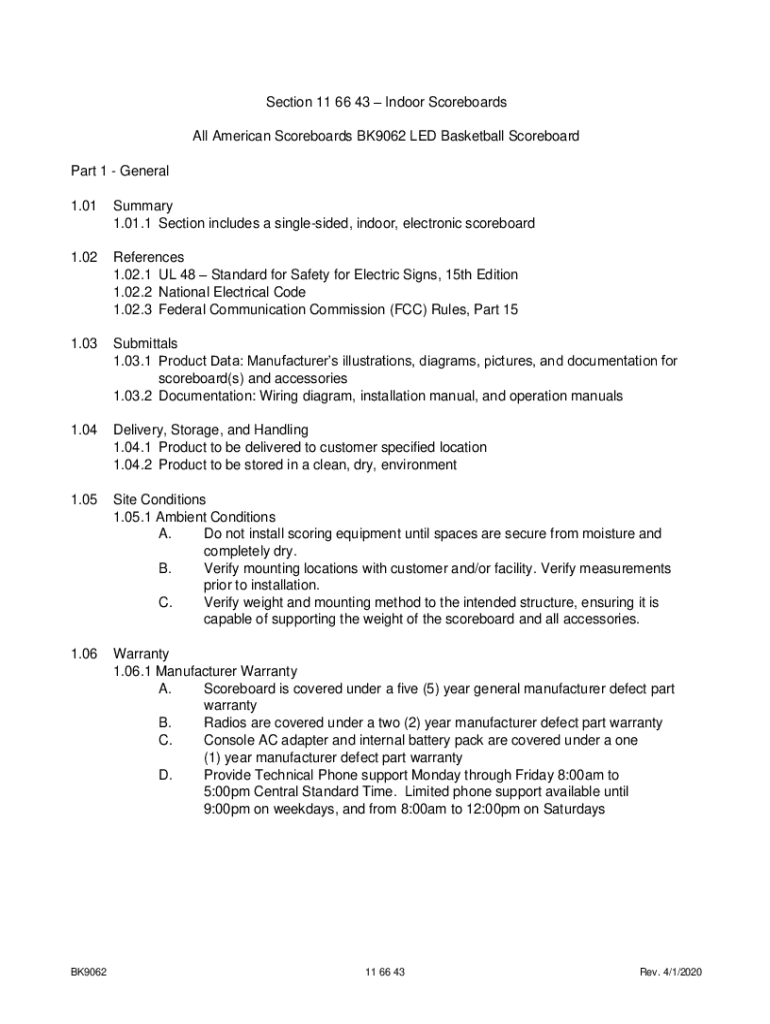 Section 11 66 43 – Indoor Scoreboards

All American Scoreboards BK9062 LED Basketball Scoreboard

Part 1 - General

1.01 Summary
1.01.1 Section includes a single-sided, indoor, electronic scoreboard

1.02 References
1.02.1 UL 48 – Standard for Safety for Electric Signs, 15th Edition
1.02.2 National Electrical Code
1.02.3 Federal Communication Commission (FCC) Rules, Part 15

1.03 Submittals
1.03.1 Product Data: Manufacturer's illustrations, diagrams, pictures, and documentation for scoreboard(s) and accessories
1.03.2 Documentation: Wiring diagram, installation manual, and operation manuals

1.04 Delivery, Storage, and Handling
1.04.1 Product to be delivered to customer specified location
1.04.2 Product to be stored in a clean, dry, environment

1.05 Site Conditions
1.05.1 Ambient Conditions
A. Do not install scoring equipment until spaces are secure from moisture and completely dry.
B. Verify mounting locations with customer and/or facility. Verify measurements prior to installation.
C. Verify weight and mounting method to the intended structure, ensuring it is capable of supporting the weight of the scoreboard and all accessories.

1.06 Warranty
1.06.1 Manufacturer Warranty
A. Scoreboard is covered under a five (5) year general manufacturer defect part warranty
B. Radios are covered under a two (2) year manufacturer defect part warranty
C. Console AC adapter and internal battery pack are covered under a one (1) year manufacturer defect part warranty
D. Provide Technical Phone support Monday through Friday 8:00am to 5:00pm Central Standard Time. Limited phone support available until 9:00pm on weekdays, and from 8:00am to 12:00pm on Saturdays

BK9062 11 66 43 Rev. 4/1/2020